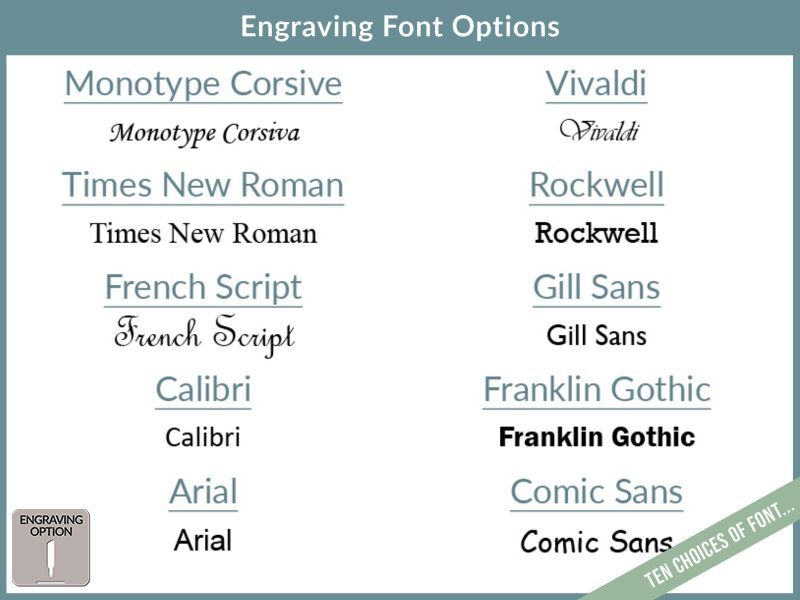 Engraving Font Options

Monotype Corsive

Monotype Corsiva

Times New Roman

Times New Roman

French Script

French Script

Calibri

Calibri

Arial

Arial

Vivaldi

Vivaldi

Rockwell

Rockwell

Gill Sans

Gill Sans

Franklin Gothic

Franklin Gothic

Comic Sans

Comic Sans

ENGRAVING OPTION

TEN CHOICES OF FONT...